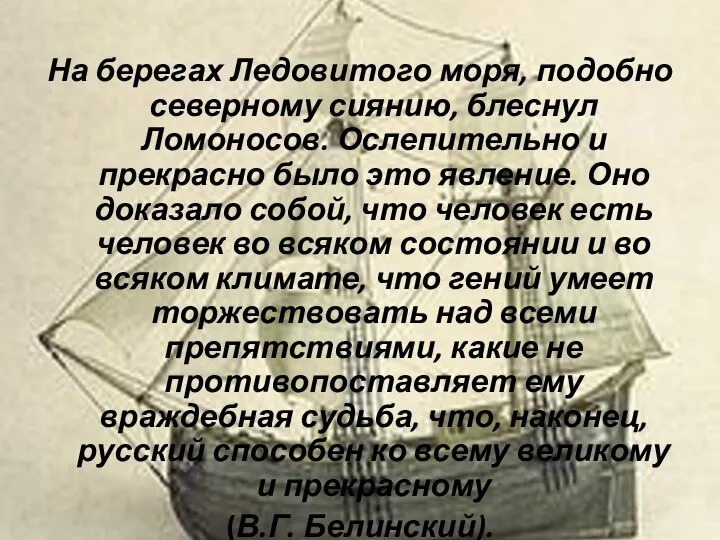 На берегах Ледовитого моря, подобно северному сиянию, блеснул Ломоносов. Ослепительно и прекрасно было это явление. Оно доказало собой, что человек есть человек во всяком состоянии и во всяком климате, что гений умеет торжествовать над всеми препятствиями, какие не противопоставляет ему враждебная судьба, что, наконец, русский способен ко всему великому и прекрасному
(В.Г. Белинский).